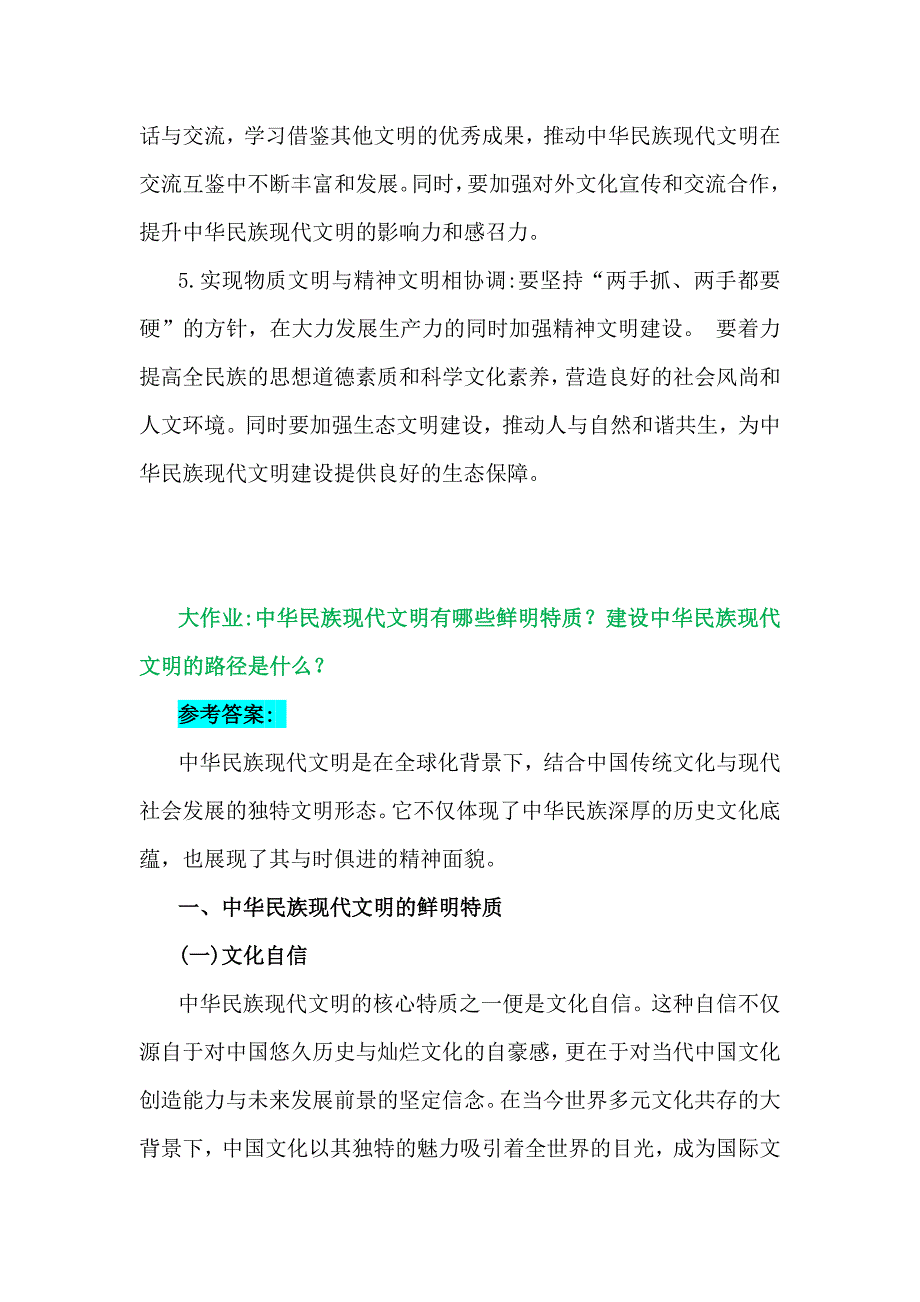 话与交流，学习借鉴其他文明的优秀成果，推动中华民族现代文明在交流互鉴中不断丰富和发展。同时，要加强对外文化宣传和交流合作，提升中华民族现代文明的影响力和感召力。

5.实现物质文明与精神文明相协调:要坚持“两手抓、两手都要硬”的方针，在大力发展生产力的同时加强精神文明建设。 要着力提高全民族的思想道德素质和科学文化素养，营造良好的社会风尚和人文环境。同时要加强生态文明建设，推动人与自然和谐共生，为中华民族现代文明建设提供良好的生态保障。

大作业:中华民族现代文明有哪些鲜明特质？建设中华民族现代文明的路径是什么？

参考答案:

中华民族现代文明是在全球化背景下，结合中国传统文化与现代社会发展的独特文明形态。它不仅体现了中华民族深厚的历史文化底蕴，也展现了其与时俱进的精神面貌。

一、中华民族现代文明的鲜明特质

(一)文化自信

中华民族现代文明的核心特质之一便是文化自信。这种自信不仅源自于对中国悠久历史与灿烂文化的自豪感，更在于对当代中国文化创造能力与未来发展前景的坚定信念。在当今世界多元文化共存的大背景下，中国文化以其独特的魅力吸引着全世界的目光，成为国际文